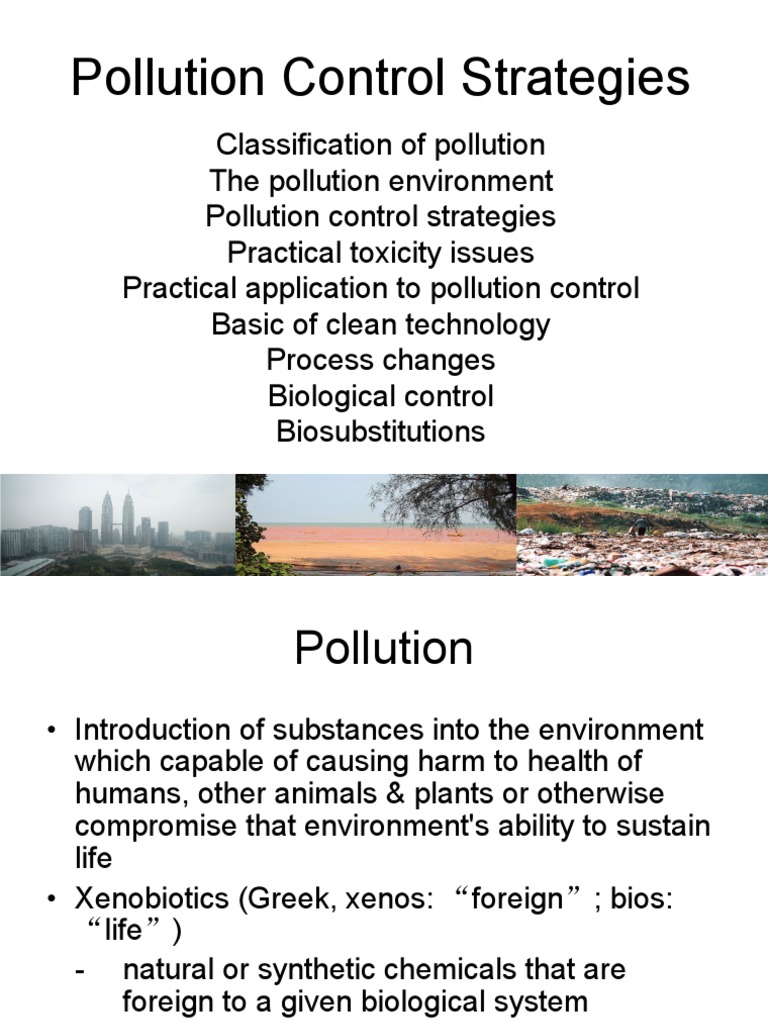 Pollution Control Strategies

Classification of pollution
The pollution environment
Pollution control strategies
Practical toxicity issues
Practical application to pollution control
Basic of clean technology
Process changes
Biological control
Biosubstitutions

Pollution

• Introduction of substances into the environment which capable of causing harm to health of humans, other animals & plants or otherwise compromise that environment's ability to sustain life
• Xenobiotics (Greek, xenos: “foreign”; bios: “life”)
- natural or synthetic chemicals that are foreign to a given biological system